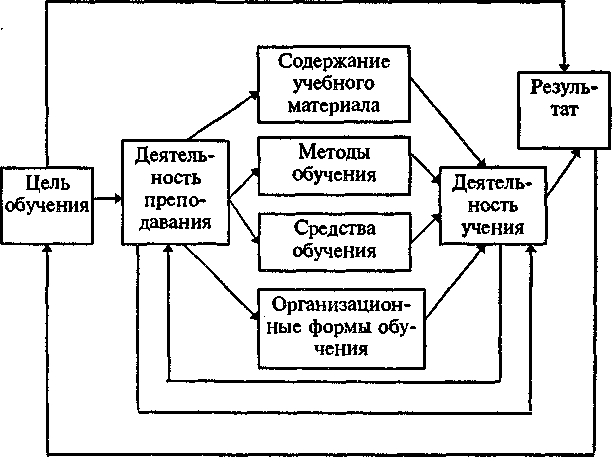 Цель обучения

Деятельность преподавания

Содержание учебного материала

Методы обучения

Средства обучения

Организационные формы обучения

Деятельность учения

Результат